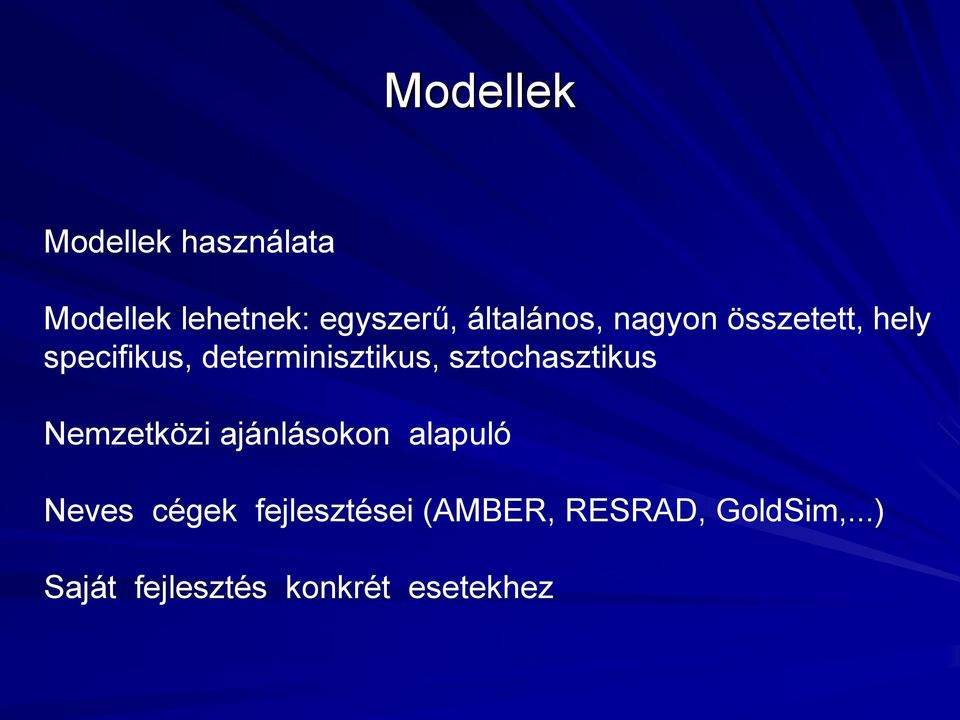 Modellek

Modellek használata

Modellek lehetnek: egyszerű, általános, nagyon összetett, hely specifikus, determinisztikus, sztochasztikus

Nemzetközi ajánlásokon alapuló

Neves cégek fejlesztései (AMBER, RESRAD, GoldSim,...)

Saját fejlesztés konkrét esetekhez